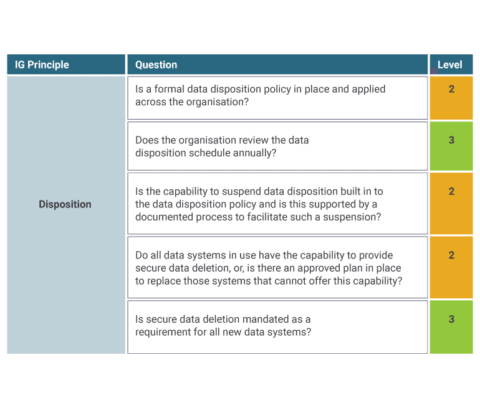 | IG Principle | Question | Level |
|---|---|---|
| Disposition | Is a formal data disposition policy in place and applied across the organisation? | 2 |
| | Does the organisation review the data disposition schedule annually? | 3 |
| | Is the capability to suspend data disposition built in to the data disposition policy and is this supported by a documented process to facilitate such a suspension? | 2 |
| | Do all data systems in use have the capability to provide secure data deletion, or, is there an approved plan in place to replace those systems that cannot offer this capability? | 2 |
| | Is secure data deletion mandated as a requirement for all new data systems? | 3 |